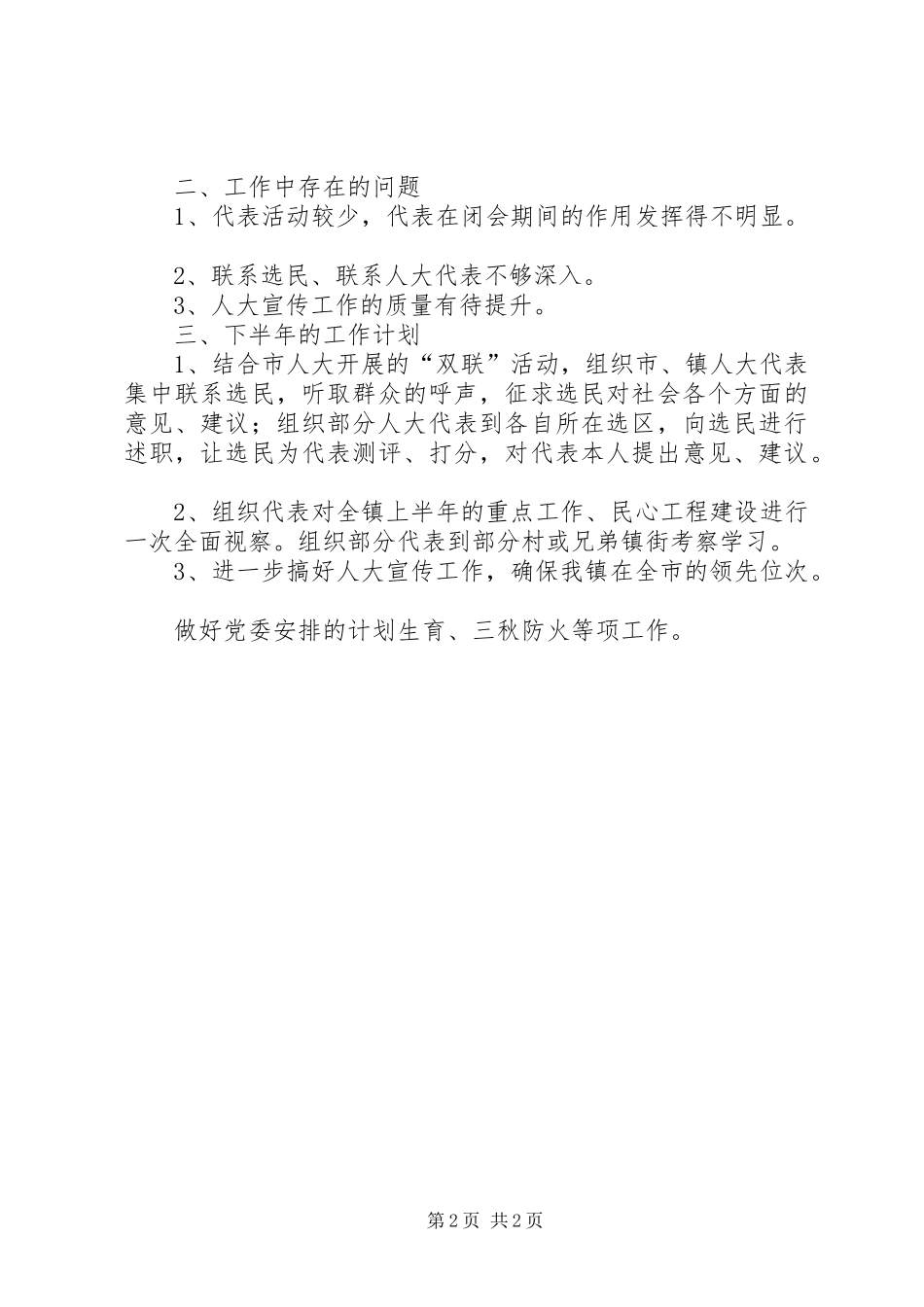 二、工作中存在的问题

1、代表活动较少，代表在闭会期间的作用发挥得不明显。

2、联系选民、联系人大代表不够深入。

3、人大宣传工作的质量有待提升。

三、下半年的工作计划

1、结合市人大开展的“双联”活动，组织市、镇人大代表集中联系选民，听取群众的呼声，征求选民对社会各个方面的意见、建议；组织部分人大代表到各自所在选区，向选民进行述职，让选民为代表测评、打分，对代表本人提出意见、建议。

2、组织代表对全镇上半年的重点工作、民心工程建设进行一次全面视察。组织部分代表到部分村或兄弟镇街考察学习。

3、进一步搞好人大宣传工作，确保我镇在全市的领先位次。

做好党委安排的计划生育、三秋防火等项工作。

第2页 共2页